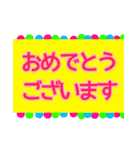 おめでとう
ございます